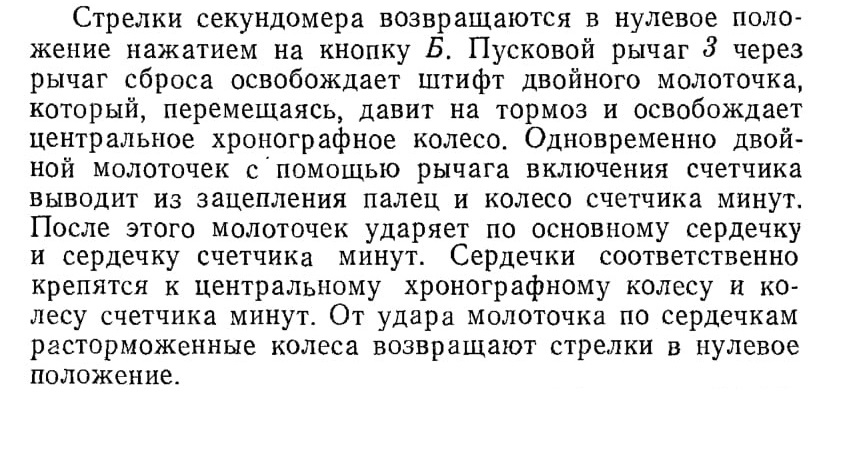 Стрелки секундомера возвращаются в нулевое положение нажатием на кнопку Б. Пусковой рычаг 3 через рычаг сброса освобождает штифт двойного молоточка, который, перемещаясь, давит на тормоз и освобождает центральное хронографное колесо. Одновременно двойной молоточек с помощью рычага включения счетчика выводит из зацепления палец и колесо счетчика минут. После этого молоточек ударяет по основному сердечку и сердечку счетчика минут. Сердечки соответственно крепятся к центральному хронографному колесу и колесу счетчика минут. От удара молоточка по сердечкам расторможенные колеса возвращают стрелки в нулевое положение.